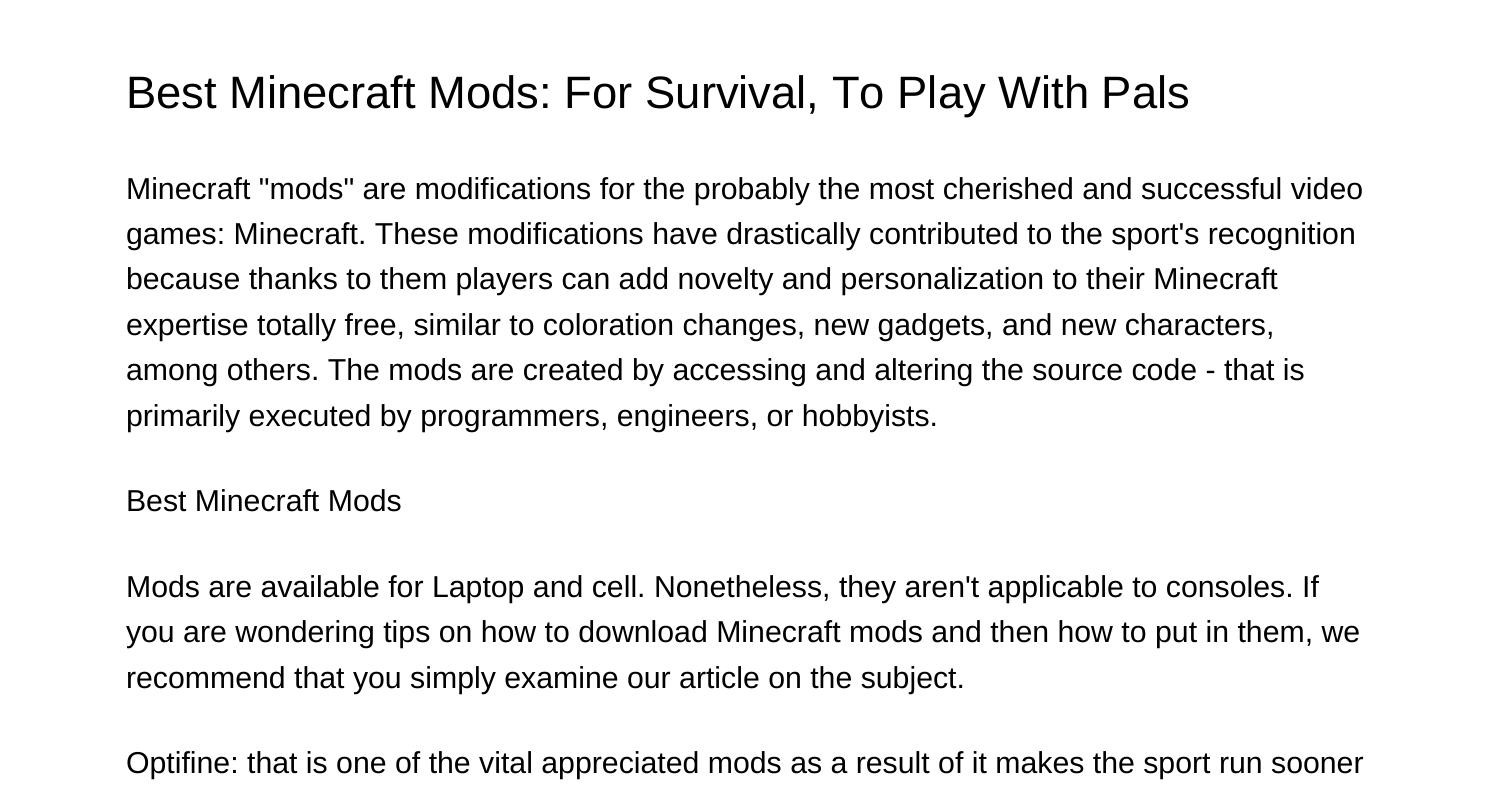 Best Minecraft Mods: For Survival, To Play With Pals

Minecraft "mods" are modifications for the probably the most cherished and successful video games: Minecraft. These modifications have drastically contributed to the sport's recognition because thanks to them players can add novelty and personalization to their Minecraft expertise totally free, similar to coloration changes, new gadgets, and new characters, among others. The mods are created by accessing and altering the source code - that is primarily executed by programmers, engineers, or hobbyists.

Best Minecraft Mods

Mods are available for Laptop and cell. Nonetheless, they aren't applicable to consoles. If you are wondering tips on how to download Minecraft mods and then how to put in them, we recommend that you simply examine our article on the subject.

Optifine: that is one of the vital appreciated mods as a result of it makes the sport run sooner